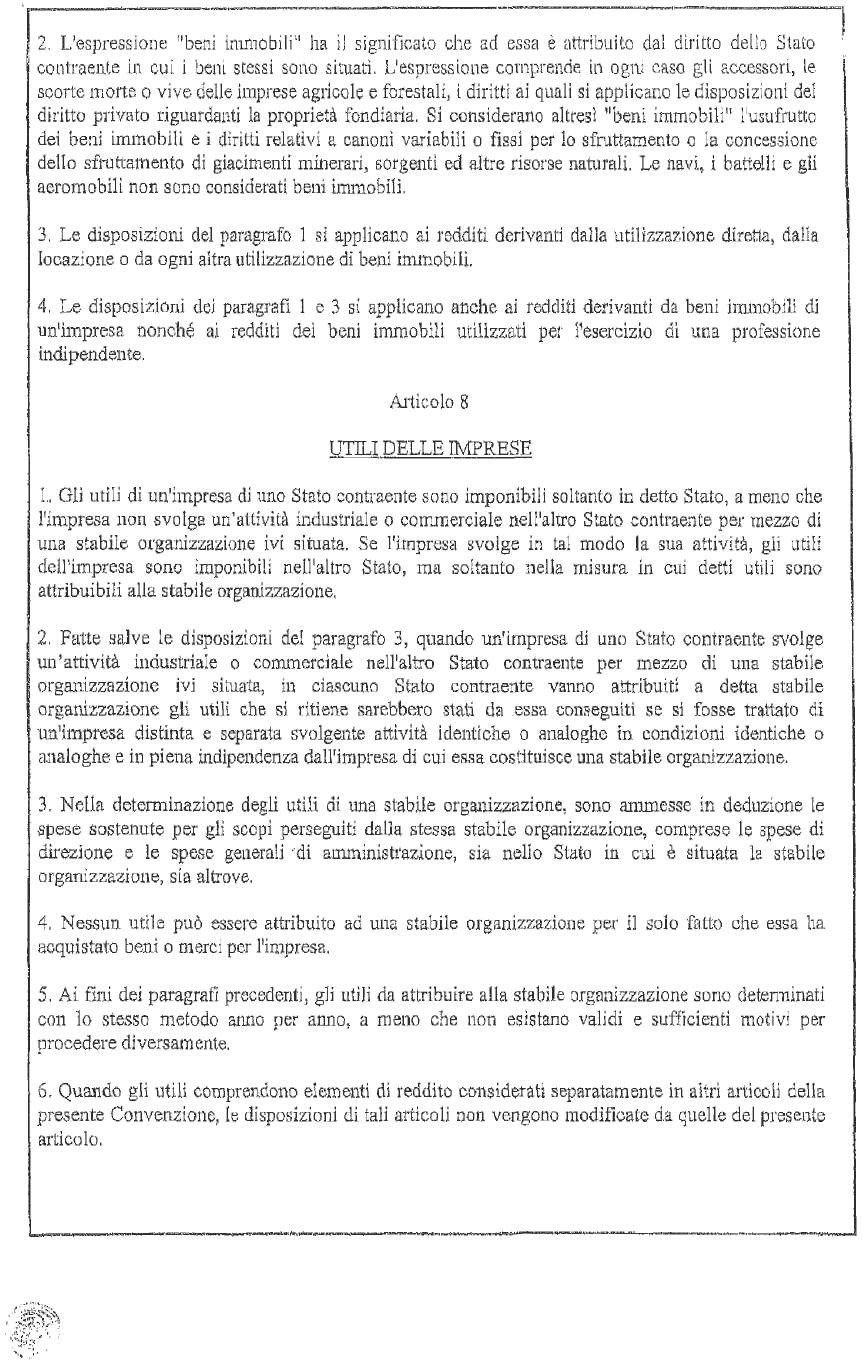 2. L'espressione "beni immobili" ha il significato che ad essa è attribuito dal diritto dello Stato contraente in cui i beni stessi sono situati. L'espressione comprende in ogni caso gli accessori, le scorte morte o vive delle imprese agricole e forestali, i diritti ai quali si applicano le disposizioni del diritto privato riguardanti la proprietà fondiaria. Si considerano altresì "beni immobili" l'usufrutto dei beni immobili e i diritti relativi a canoni variabili o fissi per lo sfruttamento o la concessione dello sfruttamento di giacimenti minerari, sorgenti ed altre risorse naturali. Le navi, i battelli e gli aeromobili non sono considerati beni immobili.

3. Le disposizioni del paragrafo 1 si applicano ai redditi derivanti dalla utilizzazione diretta, dalla locazione o da ogni altra utilizzazione di beni immobili.

4. Le disposizioni dei paragrafi 1 e 3 si applicano anche ai redditi derivanti da beni immobili di un'impresa nonché ai redditi dei beni immobili utilizzati per l'esercizio di una professione indipendente.

Articolo 8

UTILI DELLE IMPRESE

1. Gli utili di un'impresa di uno Stato contraente sono imponibili soltanto in detto Stato, a meno che l'impresa non svolga un'attività industriale o commerciale nell'altro Stato contraente per mezzo di una stabile organizzazione ivi situata. Se l'impresa svolge in tal modo la sua attività, gli utili dell'impresa sono imponibili nell'altro Stato, ma soltanto nella misura in cui detti utili sono attribuibili alla stabile organizzazione.

2. Fatte salve le disposizioni del paragrafo 3, quando un'impresa di uno Stato contraente svolge un'attività industriale o commerciale nell'altro Stato contraente per mezzo di una stabile organizzazione ivi situata, in ciascuno Stato contraente vanno attribuiti a detta stabile organizzazione gli utili che si ritiene sarebbero stati da essa conseguiti se si fosse trattato di un'impresa distinta e separata svolgente attività identiche o analoghe in condizioni identiche o analoghe e in piena indipendenza dall'impresa di cui essa costituisce una stabile organizzazione.

3. Nella determinazione degli utili di una stabile organizzazione, sono ammesse in deduzione le spese sostenute per gli scopi perseguiti dalla stessa stabile organizzazione, comprese le spese di direzione e le spese generali di amministrazione, sia nello Stato in cui è situata la stabile organizzazione, sia altrove.

4. Nessun utile può essere attribuito ad una stabile organizzazione per il solo fatto che essa ha acquistato beni o merci per l'impresa.

5. Ai fini dei paragrafi precedenti, gli utili da attribuire alla stabile organizzazione sono determinati con lo stesso metodo anno per anno, a meno che non esistano validi e sufficienti motivi per procedere diversamente.

6. Quando gli utili comprendono elementi di reddito considerati separatamente in altri articoli della presente Convenzione, le disposizioni di tali articoli non vengono modificate da quelle del presente articolo.